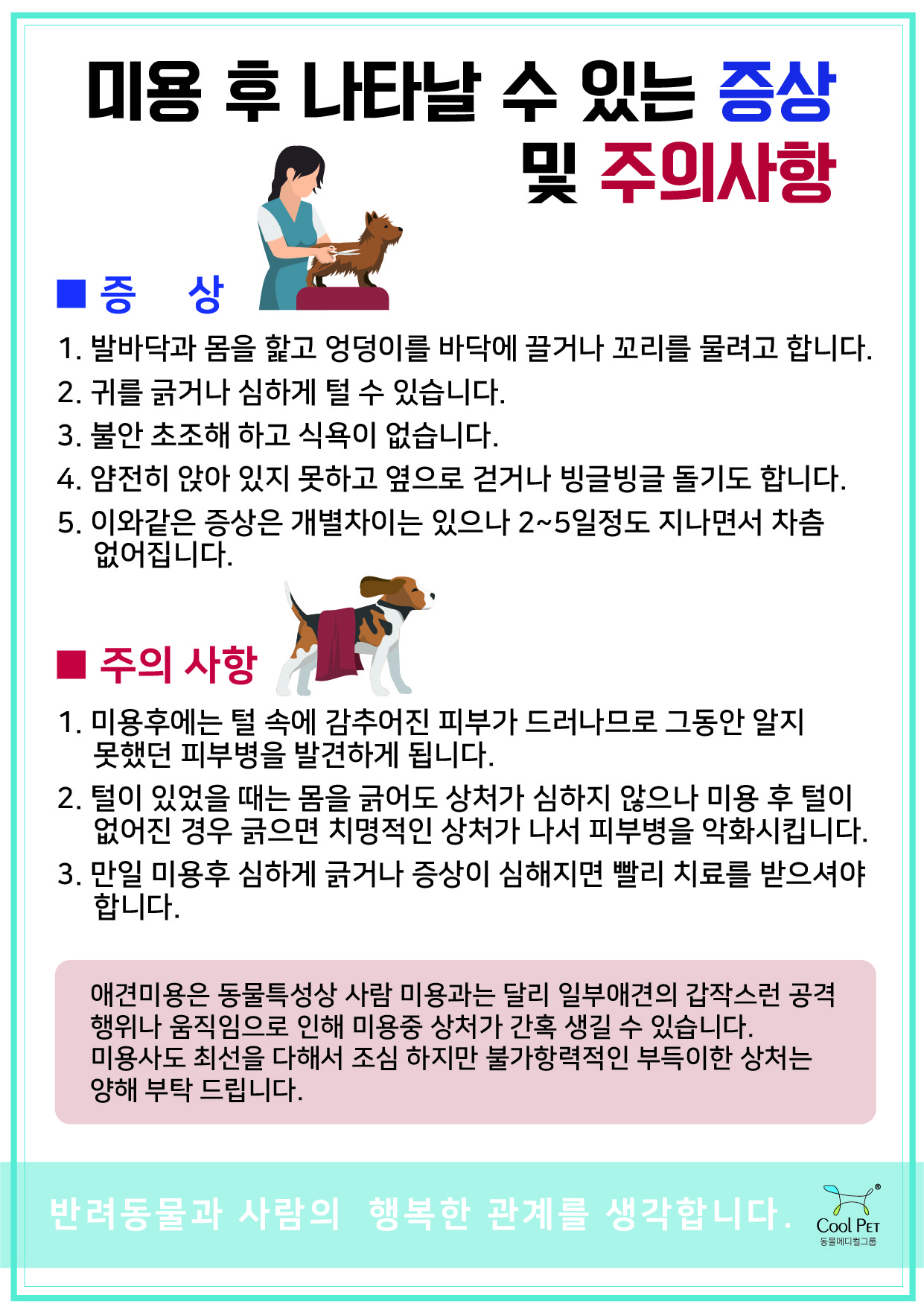 미용 후 나타날 수 있는 증상 및 주의사항

■ 증 상

1. 발바닥과 몸을 핥고 엉덩이를 바닥에 끌거나 꼬리를 물려고 합니다.
2. 귀를 긁거나 심하게 털 수 있습니다.
3. 불안 초조해 하고 식욕이 없습니다.
4. 얌전히 앉아 있지 못하고 옆으로 걷거나 빙글빙글 돌기도 합니다.
5. 이와같은 증상은 개별차이는 있으나 2~5일정도 지나면서 차츰 없어집니다.

■ 주의 사항

1. 미용후에는 털 속에 감추어진 피부가 드러나므로 그동안 알지 못했던 피부병을 발견하게 됩니다.
2. 털이 있었을 때는 몸을 긁어도 상처가 심하지 않으나 미용 후 털이 없어진 경우 긁으면 치명적인 상처가 나서 피부병을 악화시킵니다.
3. 만일 미용후 심하게 긁거나 증상이 심해지면 빨리 치료를 받으셔야 합니다.

애견미용은 동물특성상 사람 미용과는 달리 일부애견의 갑작스런 공격 행위나 움직임으로 인해 미용중 상처가 간혹 생길 수 있습니다.
미용사도 최선을 다해서 조심 하지만 불가항력적인 부득이한 상처는 양해 부탁 드립니다.

반려동물과 사람의 행복한 관계를 생각합니다.

Cool Pet
동물메디컬그룹